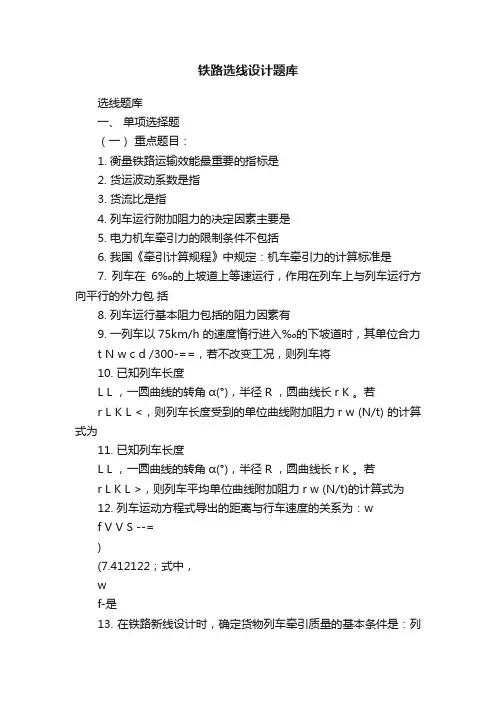 铁路选线设计题库

选线题库

一、 单项选择题

（一） 重点题目：

1. 衡量铁路运输效能最重要的指标是

2. 货运波动系数是指

3. 货流比是指

4. 列车运行附加阻力的决定因素主要是

5. 电力机车牵引力的限制条件不包括

6. 我国《牵引计算规程》中规定：机车牵引力的计算标准是

7. 列车在 6‰的上坡道上等速运行，作用在列车上与列车运行方向平行的外力包 括

8. 列车运行基本阻力包括的阻力因素有

9. 一列车以 75km/h 的速度惰行进入‰的下坡道时，其单位合力 t N w c d /300-==，若不改变工况，则列车将

10. 已知列车长度

L L ，一圆曲线的转角 α(°)，半径 R ，圆曲线长 r K 。若

r L K L <，则列车长度受到的单位曲线附加阻力 r w (N/t) 的计算式为

11. 已知列车长度

L L ，一圆曲线的转角 α(°)，半径 R ，圆曲线长 r K 。若

r L K L >，则列车平均单位曲线附加阻力 r w (N/t)的计算式为

12. 列车运动方程式导出的距离与行车速度的关系为：w

f V V S --=

)

(7.412122；式中，

w

f-是

13. 在铁路新线设计时，确定货物列车牵引质量的基本条件是：列